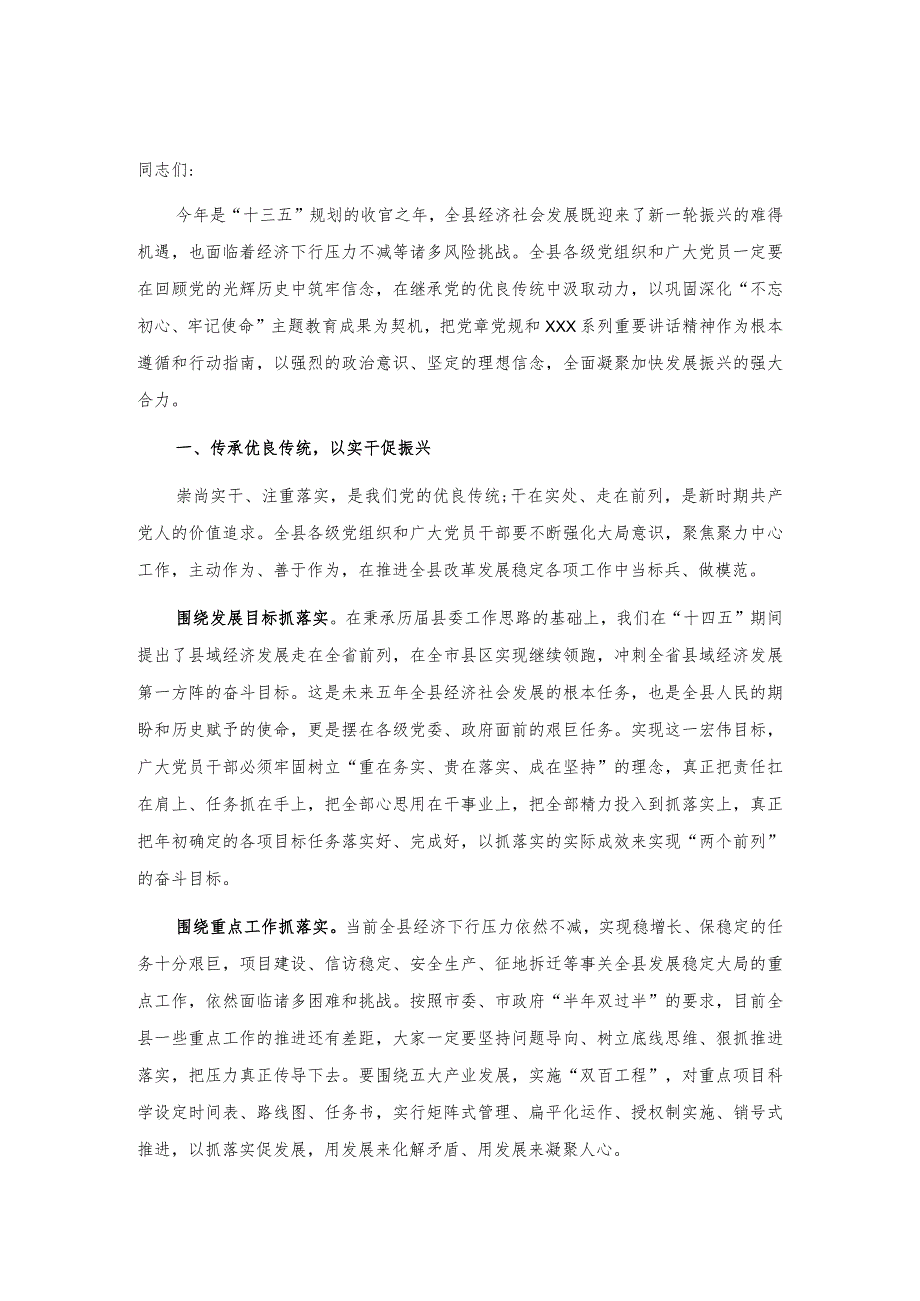 同志们：

今年是“十三五”规划的收官之年，全县经济社会发展既迎来了新一轮振兴的难得机遇，也面临着经济下行压力不减等诸多风险挑战。全县各级党组织和广大党员一定要在回顾党的光辉历史中筑牢信念，在继承党的优良传统中汲取动力，以巩固深化“不忘初心、牢记使命”主题教育成果为契机，把党章党规和XXX系列重要讲话精神作为根本遵循和行动指南，以强烈的政治意识、坚定的理想信念，全面凝聚加快发展振兴的强大合力。

一、传承优良传统，以实干促振兴

崇尚实干、注重落实，是我们党的优良传统；干在实处、走在前列，是新时期共产党人的价值追求。全县各级党组织和广大党员干部要不断强化大局意识，聚焦聚力中心工作，主动作为、善于作为，在推进全县改革发展稳定各项工作中当标兵、做模范。

围绕发展目标抓落实。在秉承历届县委工作思路的基础上，我们在“十四五”期间提出了县域经济发展走在全省前列，在全市县区实现继续领跑，冲刺全省县域经济发展第一方阵的奋斗目标。这是未来五年全县经济社会发展的根本任务，也是全县人民的期盼和历史赋予的使命，更是摆在各级党委、政府面前的艰巨任务。实现这一宏伟目标，广大党员干部必须牢固树立“重在务实、贵在落实、成在坚持”的理念，真正把责任扛在肩上、任务抓在手上，把全部心思用在干事业上，把全部精力投入到抓落实上，真正把年初确定的各项目标任务落实好、完成好，以抓落实的实际成效来实现“两个前列”的奋斗目标。

围绕重点工作抓落实。当前全县经济下行压力依然不减，实现稳增长、保稳定的任务十分艰巨，项目建设、信访稳定、安全生产、征地拆迁等事关全县发展稳定大局的重点工作，依然面临诸多困难和挑战。按照市委、市政府“半年双过半”的要求，目前全县一些重点工作的推进还有差距，大家一定要坚持问题导向、树立底线思维、狠抓推进落实，把压力真正传导下去。要围绕五大产业发展，实施“双百工程”，对重点项目科学设定时间表、路线图、任务书，实行矩阵式管理、扁平化运作、授权制实施、销号式推进，以抓落实促发展，用发展来化解矛盾、用发展来凝聚人心。